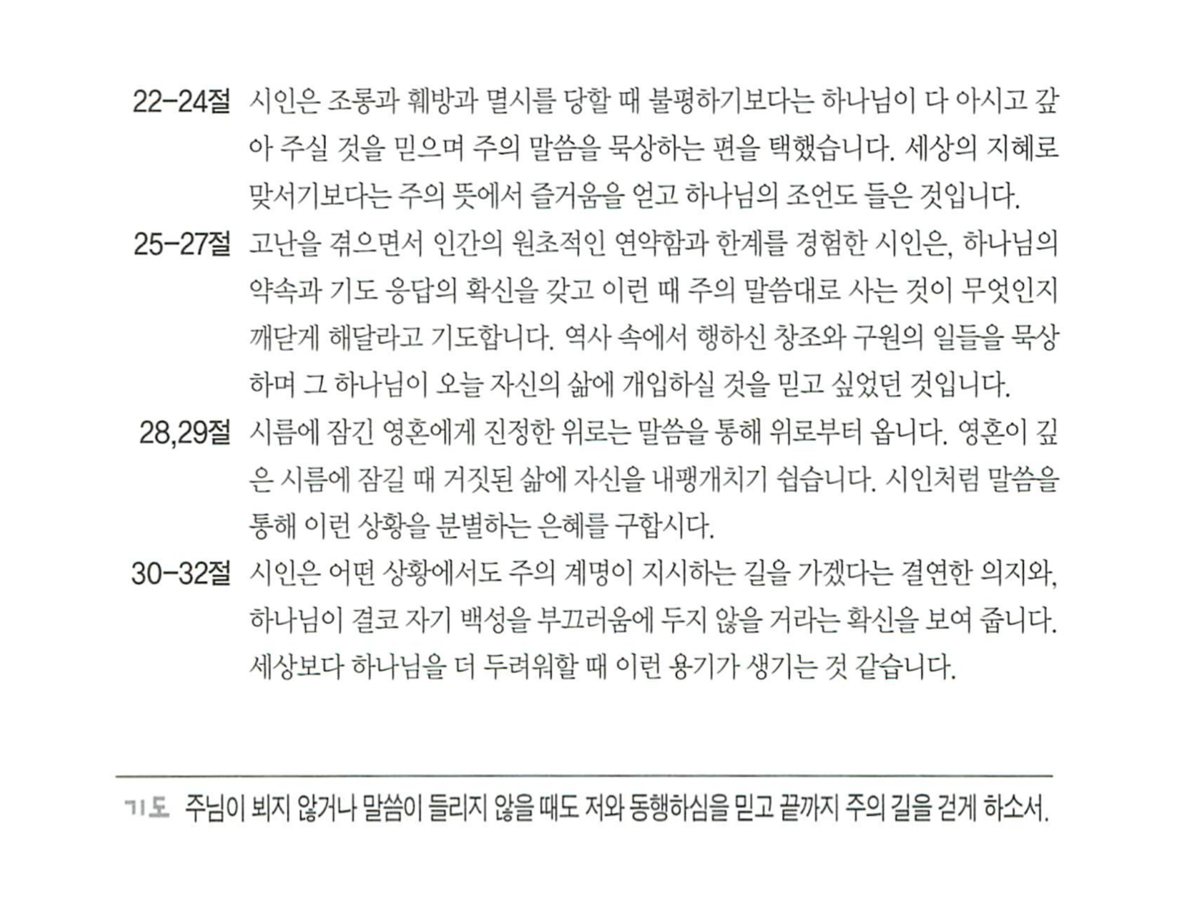 22-24절 시인은 조롱과 훼방과 멸시를 당할 때 불평하기보다는 하나님이 다 아시고 갚아 주실 것을 믿으며 주의 말씀을 묵상하는 편을 택했습니다. 세상의 지혜로 맞서기보다는 주의 뜻에서 즐거움을 얻고 하나님의 조언도 들은 것입니다.

25-27절 고난을 겪으면서 인간의 원초적인 연약함과 한계를 경험한 시인은, 하나님의 약속과 기도 응답의 확신을 갖고 이런 때 주의 말씀대로 사는 것이 무엇인지 깨닫게 해달라고 기도합니다. 역사 속에서 행하신 창조와 구원의 일들을 묵상하며 그 하나님이 오늘 자신의 삶에 개입하실 것을 믿고 싶었던 것입니다.

28,29절 시름에 잠긴 영혼에게 진정한 위로는 말씀을 통해 위로부터 옵니다. 영혼이 깊은 시름에 잠길 때 거짓된 삶에 자신을 내팽개치기 쉽습니다. 시인처럼 말씀을 통해 이런 상황을 분별하는 은혜를 구합시다.

30-32절 시인은 어떤 상황에서도 주의 계명이 지시하는 길을 가겠다는 결연한 의지와, 하나님이 결코 자기 백성을 부끄러움에 두지 않을 거라는 확신을 보여 줍니다. 세상보다 하나님을 더 두려워할 때 이런 용기가 생기는 것 같습니다.

기도 주님이 뵈지 않거나 말씀이 들리지 않을 때도 저와 동행하심을 믿고 끝까지 주의 길을 걷게 하소서.